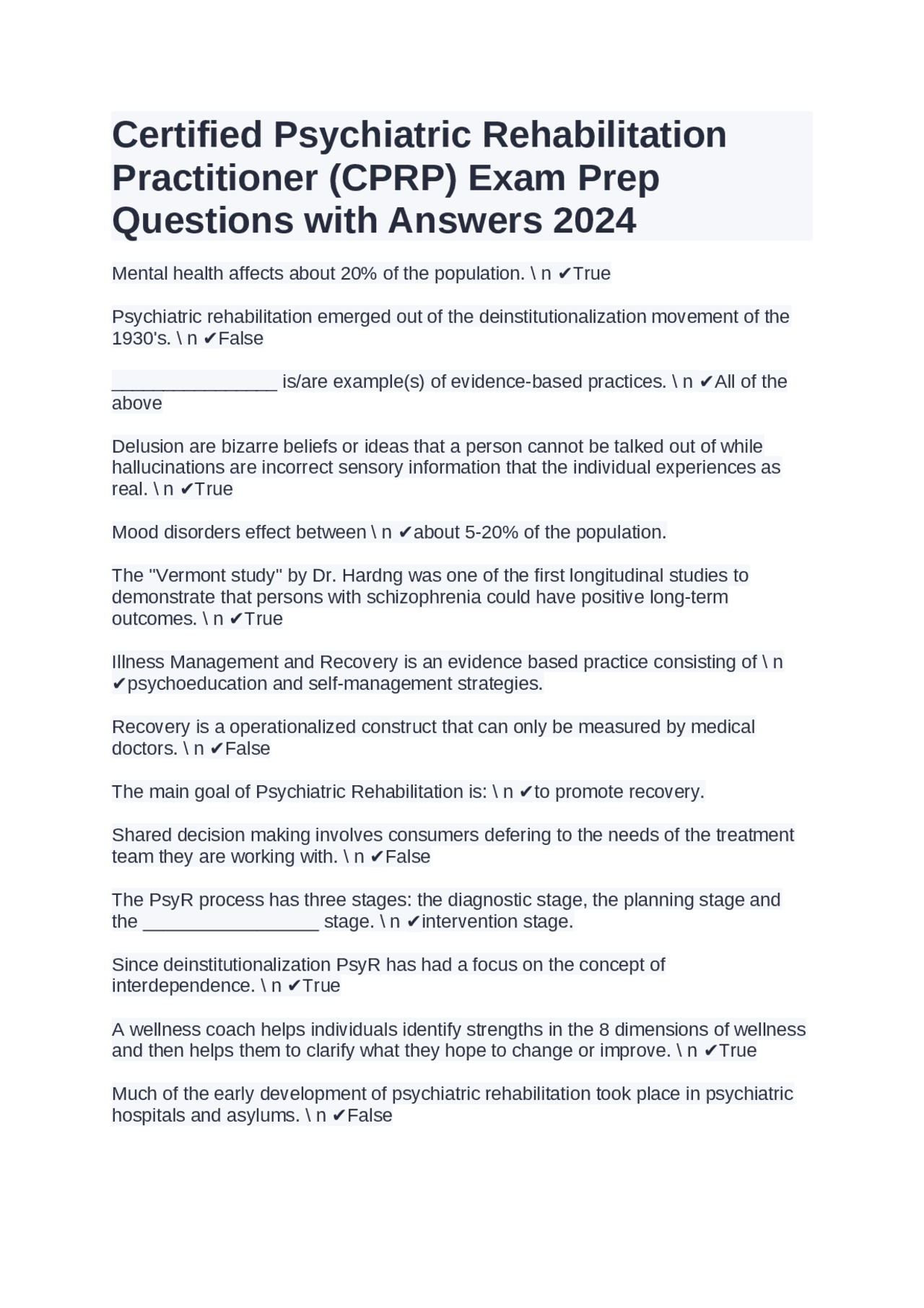 Certified Psychiatric Rehabilitation Practitioner (CPRP) Exam Prep Questions with Answers 2024

Mental health affects about 20% of the population. \ n ✔True

Psychiatric rehabilitation emerged out of the deinstitutionalization movement of the 1930's. \ n ✔False

________________ is/are example(s) of evidence-based practices. \ n ✔All of the above

Delusion are bizarre beliefs or ideas that a person cannot be talked out of while hallucinations are incorrect sensory information that the individual experiences as real. \ n ✔True

Mood disorders effect between \ n ✔about 5-20% of the population.

The "Vermont study" by Dr. Hardng was one of the first longitudinal studies to demonstrate that persons with schizophrenia could have positive long-term outcomes. \ n ✔True

Illness Management and Recovery is an evidence based practice consisting of \ n ✔psychoeducation and self-management strategies.

Recovery is a operationalized construct that can only be measured by medical doctors. \ n ✔False

The main goal of Psychiatric Rehabilitation is: \ n ✔to promote recovery.

Shared decision making involves consumers defering to the needs of the treatment team they are working with. \ n ✔False

The PsyR process has three stages: the diagnostic stage, the planning stage and the _________________ stage. \ n ✔intervention stage.

Since deinstitutionalization PsyR has had a focus on the concept of interdependence. \ n ✔True

A wellness coach helps individuals identify strengths in the 8 dimensions of wellness and then helps them to clarify what they hope to change or improve. \ n ✔True

Much of the early development of psychiatric rehabilitation took place in psychiatric hospitals and asylums. \ n ✔False